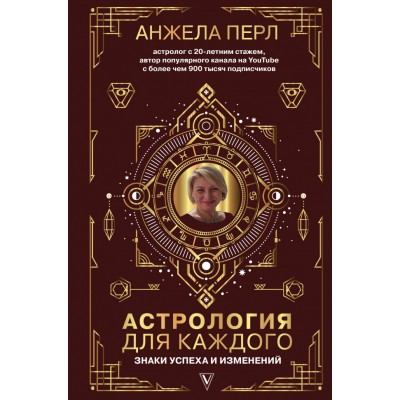 АНЖЕЛА ПЕРЛ

астролог с 20-летним стажем, автор популярного канала на YouTube с более чем 900 тысяч подписчиков

АСТРОЛОГИЯ ДЛЯ КАЖДОГО

ЗНАКИ УСПЕХА И ИЗМЕНЕНИЙ